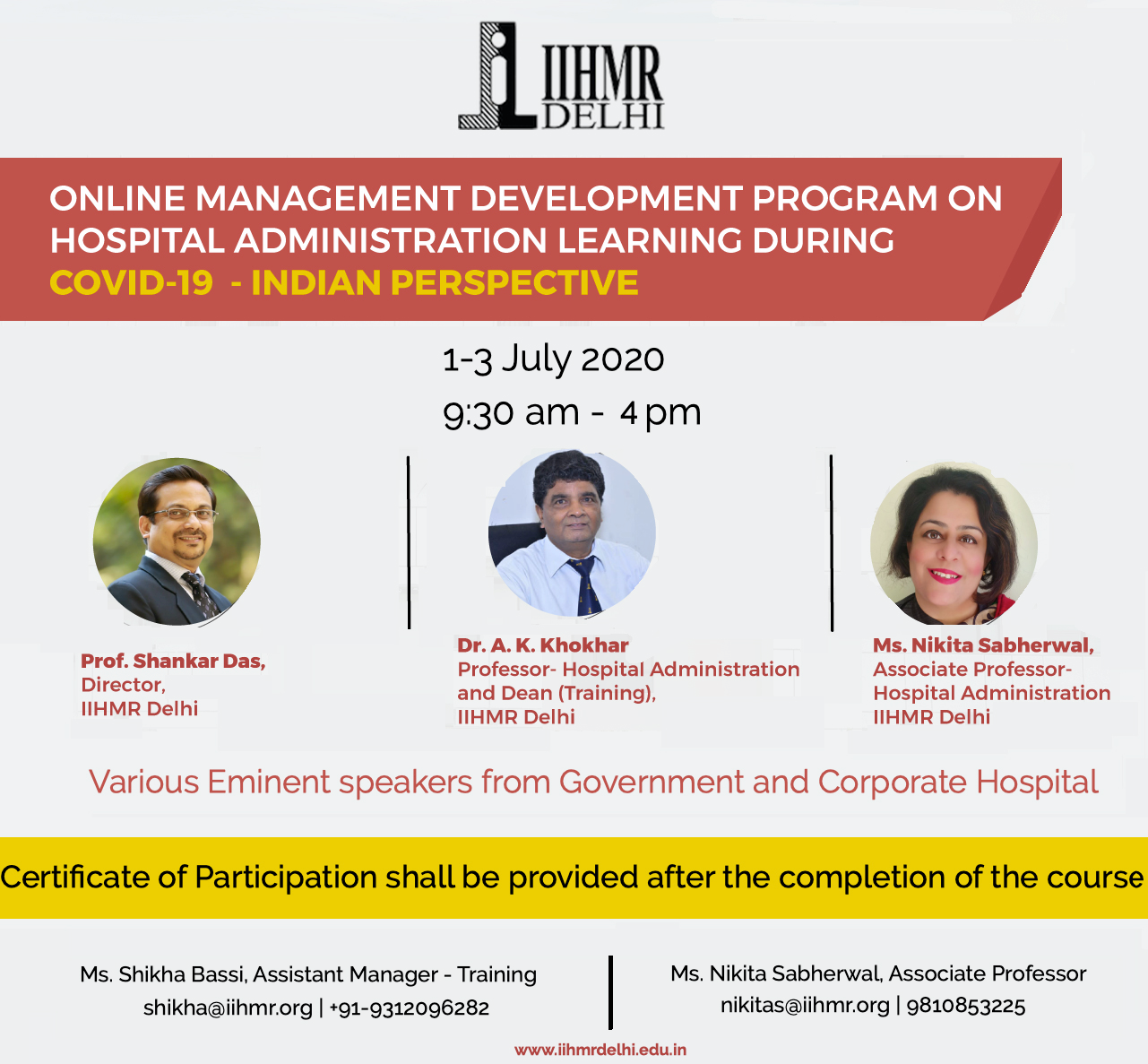 IIHMR
DELHI

ONLINE MANAGEMENT DEVELOPMENT PROGRAM ON HOSPITAL ADMINISTRATION LEARNING DURING COVID-19 - INDIAN PERSPECTIVE

1-3 July 2020
9:30 am - 4 pm

Prof. Shankar Das,
Director,
IIHMR Delhi

Dr. A. K. Khokhar
Professor- Hospital Administration
and Dean (Training),
IIHMR Delhi

Ms. Nikita Sabherwal,
Associate Professor-
Hospital Administration
IIHMR Delhi

Various Eminent speakers from Government and Corporate Hospital

Certificate of Participation shall be provided after the completion of the course

Ms. Shikha Bassi, Assistant Manager - Training
shikha@iihmr.org | +91-9312096282

Ms. Nikita Sabherwal, Associate Professor
nikitas@iihmr.org | 9810853225

www.iihmrdelhi.edu.in